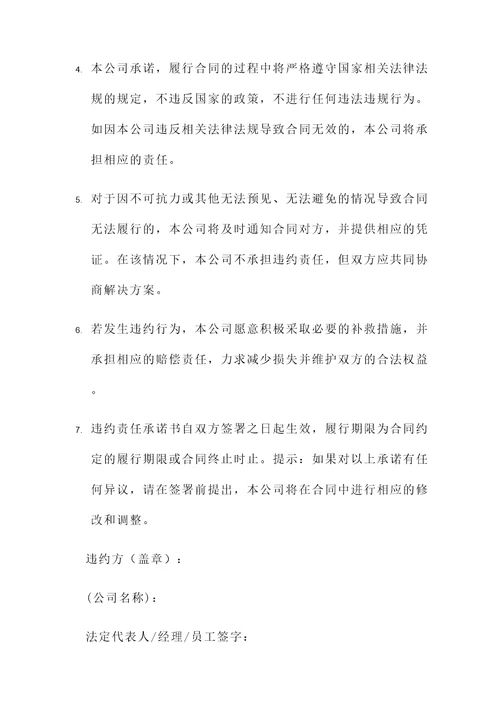 4. 本公司承诺，履行合同的过程中将严格遵守国家相关法律法规的规定，不违反国家的政策，不进行任何违法违规行为。如因本公司违反相关法律法规导致合同无效的，本公司将承担相应的责任。

5. 对于因不可抗力或其他无法预见、无法避免的情况导致合同无法履行的，本公司将及时通知合同对方，并提供相应的凭证。在该情况下，本公司不承担违约责任，但双方应共同协商解决方案。

6. 若发生违约行为，本公司愿意积极采取必要的补救措施，并承担相应的赔偿责任，力求减少损失并维护双方的合法权益。

7. 违约责任承诺书自双方签署之日起生效，履行期限为合同约定的履行期限或合同终止时止。提示：如果对以上承诺有任何异议，请在签署前提出，本公司将在合同中进行相应的修改和调整。

违约方（盖章）：

（公司名称）：

法定代表人/经理/员工签字：